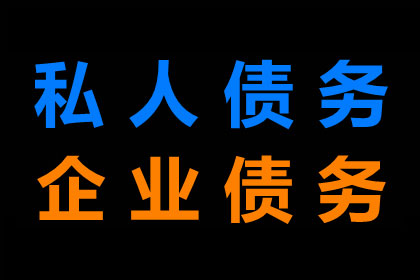 私人债务
企业债务